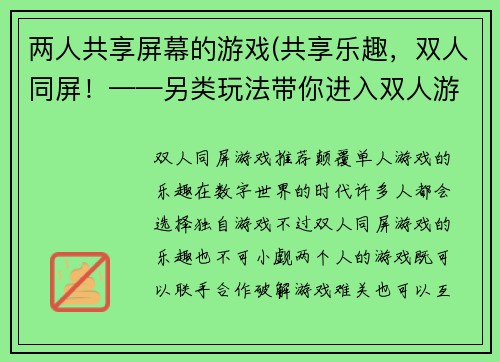 两人共享屏幕的游戏(共享乐趣，双人同屏！——另类玩法带你进入双人游

双人同屏游戏推荐颠覆单人游戏的乐趣在数字世界的时代许多人都会选择独自游戏不过双人同屏游戏的乐趣也不可小觑两个人的游戏既可以联手合作破解游戏难关也可以互